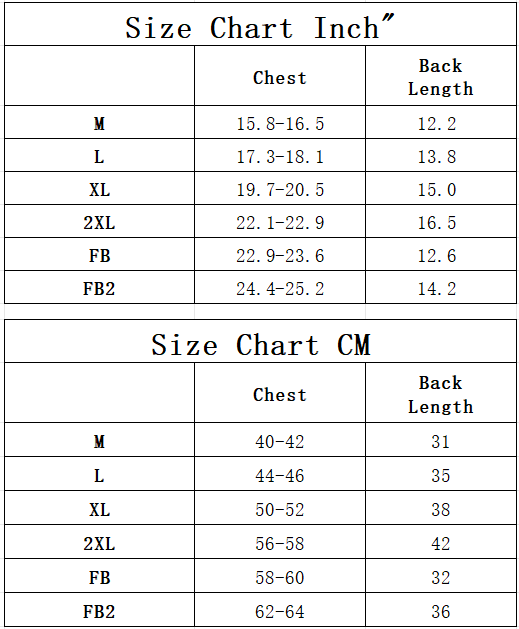 Size Chart Inch″

| | Chest | Back Length |
|---|---|---|
| M | 15.8-16.5 | 12.2 |
| L | 17.3-18.1 | 13.8 |
| XL | 19.7-20.5 | 15.0 |
| 2XL | 22.1-22.9 | 16.5 |
| FB | 22.9-23.6 | 12.6 |
| FB2 | 24.4-25.2 | 14.2 |

Size Chart CM

| | Chest | Back Length |
|---|---|---|
| M | 40-42 | 31 |
| L | 44-46 | 35 |
| XL | 50-52 | 38 |
| 2XL | 56-58 | 42 |
| FB | 58-60 | 32 |
| FB2 | 62-64 | 36 |